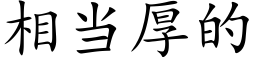 相当厚的